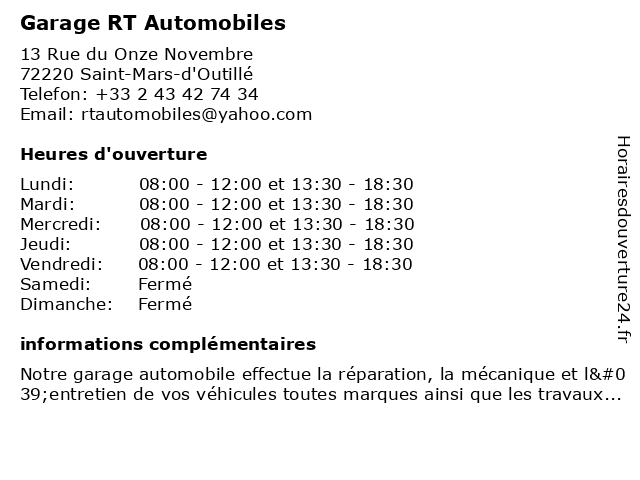 Garage RT Automobiles

13 Rue du Onze Novembre
72220 Saint-Mars-d'Outillé
Telefon: +33 2 43 42 74 34
Email: rtautomobiles@yahoo.com

Heures d'ouverture

| | |
|---|---|
| Lundi: | 08:00 - 12:00 et 13:30 - 18:30 |
| Mardi: | 08:00 - 12:00 et 13:30 - 18:30 |
| Mercredi: | 08:00 - 12:00 et 13:30 - 18:30 |
| Jeudi: | 08:00 - 12:00 et 13:30 - 18:30 |
| Vendredi: | 08:00 - 12:00 et 13:30 - 18:30 |
| Samedi: | Fermé |
| Dimanche: | Fermé |

informations complémentaires

Notre garage automobile effectue la réparation, la mécanique et l&#039;entretien de vos véhicules toutes marques ainsi que les travaux...

Horairesdouverture24.fr